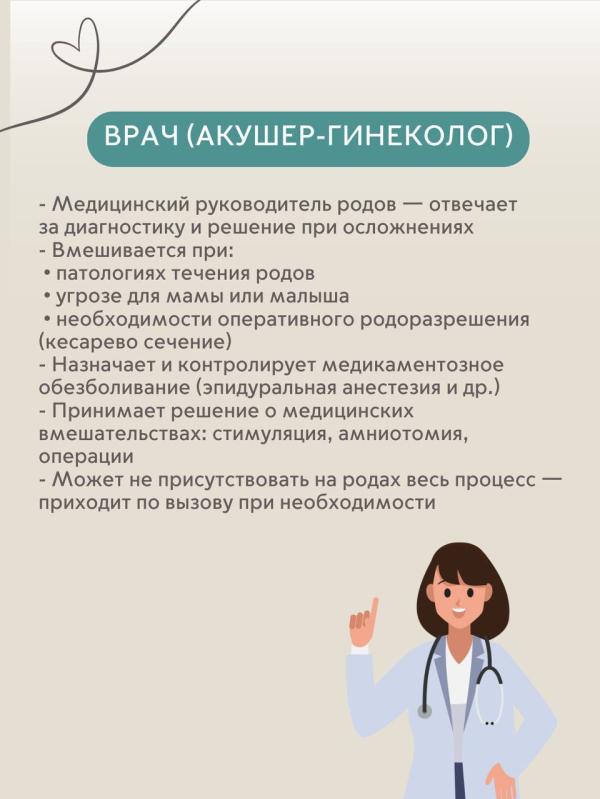 ВРАЧ (АКУШЕР-ГИНЕКОЛОГ)

- Медицинский руководитель родов — отвечает за диагностику и решение при осложнениях
- Вмешивается при:
• патологиях течения родов
• угрозе для мамы или малыша
• необходимости оперативного родоразрешения (кесарево сечение)
- Назначает и контролирует медикаментозное обезболивание (эпидуральная анестезия и др.)
- Принимает решение о медицинских вмешательствах: стимуляция, амниотомия, операции
- Может не присутствовать на родах весь процесс — приходит по вызову при необходимости